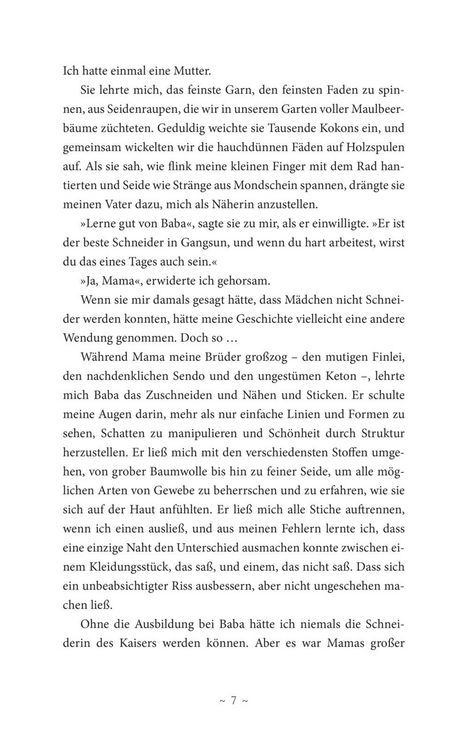 Ich hatte einmal eine Mutter.

Sie lehrte mich, das feinste Garn, den feinsten Faden zu spinnen, aus Seidenraupen, die wir in unserem Garten voller Maulbeerbäume züchteten. Geduldig weichte sie Tausende Kokons ein, und gemeinsam wickelten wir die hauchdünnen Fäden auf Holzspulen auf. Als sie sah, wie flink meine kleinen Finger mit dem Rad hantierten und Seide wie Stränge aus Mondschein spannen, drängte sie meinen Vater dazu, mich als Näherin anzustellen.

»Lerne gut von Baba«, sagte sie zu mir, als er einwilligte. »Er ist der beste Schneider in Gangsun, und wenn du hart arbeitest, wirst du das eines Tages auch sein.«

»Ja, Mama«, erwiderte ich gehorsam.

Wenn sie mir damals gesagt hätte, dass Mädchen nicht Schneider werden konnten, hätte meine Geschichte vielleicht eine andere Wendung genommen. Doch so …

Während Mama meine Brüder großzog – den mutigen Finlei, den nachdenklichen Sendo und den ungestümen Keton –, lehrte mich Baba das Zuschneiden und Nähen und Sticken. Er schulte meine Augen darin, mehr als nur einfache Linien und Formen zu sehen, Schatten zu manipulieren und Schönheit durch Struktur herzustellen. Er ließ mich mit den verschiedensten Stoffen umgehen, von grober Baumwolle bis hin zu feiner Seide, um alle möglichen Arten von Gewebe zu beherrschen und zu erfahren, wie sie sich auf der Haut anfühlten. Er ließ mich alle Stiche auftrennen, wenn ich einen ausließ, und aus meinen Fehlern lernte ich, dass eine einzige Naht den Unterschied ausmachen konnte zwischen einem Kleidungsstück, das saß, und einem, das nicht saß. Dass sich ein unbeabsichtigter Riss ausbessern, aber nicht ungeschehen machen ließ.

Ohne die Ausbildung bei Baba hätte ich niemals die Schneiderin des Kaisers werden können. Aber es war Mamas großer

~ 7 ~